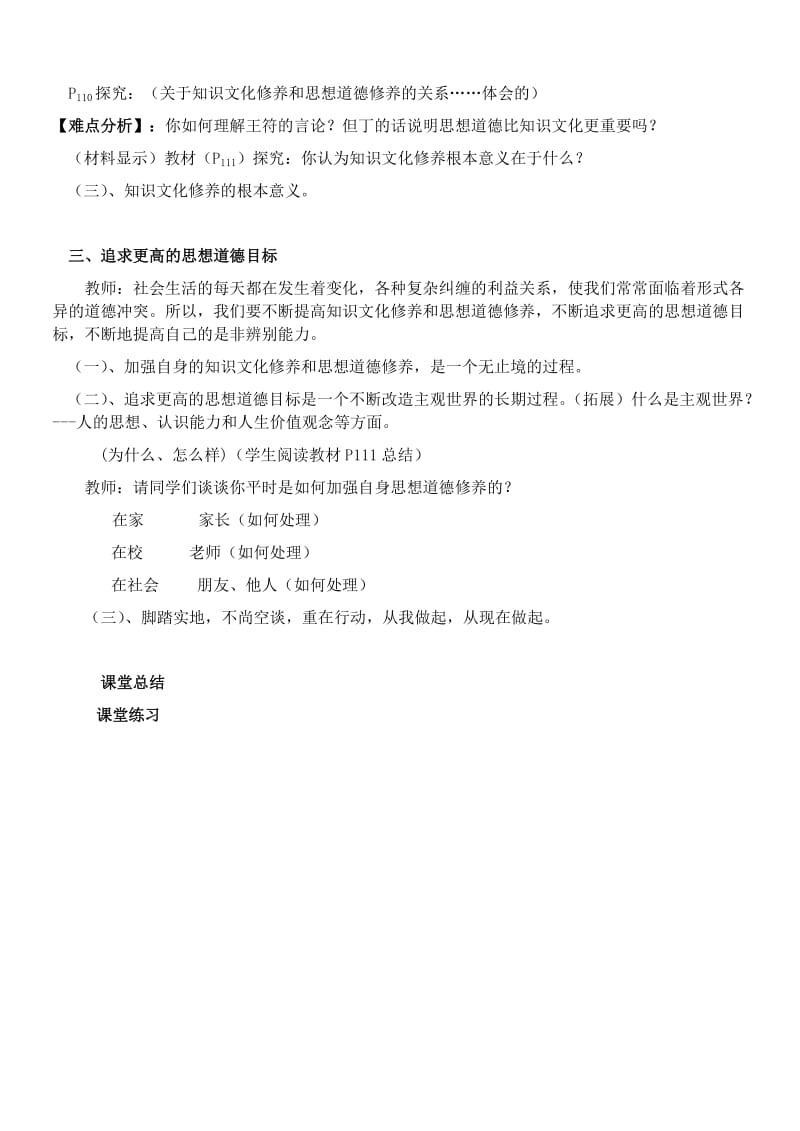 $P_{110}$探究：（关于知识文化修养和思想道德修养的关系……体会的）

【难点分析】：你如何理解王符的言论？但丁的话说明思想道德比知识文化更重要吗？

（材料显示）教材（$P_{111}$）探究：你认为知识文化修养根本意义在于什么？

（三）、知识文化修养的根本意义。

三、追求更高的思想道德目标

教师：社会生活的每天都在发生着变化，各种复杂纠缠的利益关系，使我们常常面临着形式各异的道德冲突。所以，我们要不断提高知识文化修养和思想道德修养，不断追求更高的思想道德目标，不断地提高自己的是非辨别能力。

（一）、加强自身的知识文化修养和思想道德修养，是一个无止境的过程。

（二）、追求更高的思想道德目标是一个不断改造主观世界的长期过程。（拓展）什么是主观世界？---人的思想、认识能力和人生价值观念等方面。

（为什么、怎么样）（学生阅读教材 P111 总结）

教师：请同学们谈谈你平时是如何加强自身思想道德修养的？

在家 家长（如何处理）

在校 老师（如何处理）

在社会 朋友、他人（如何处理）

（三）、脚踏实地，不尚空谈，重在行动，从我做起，从现在做起。

课堂总结

课堂练习